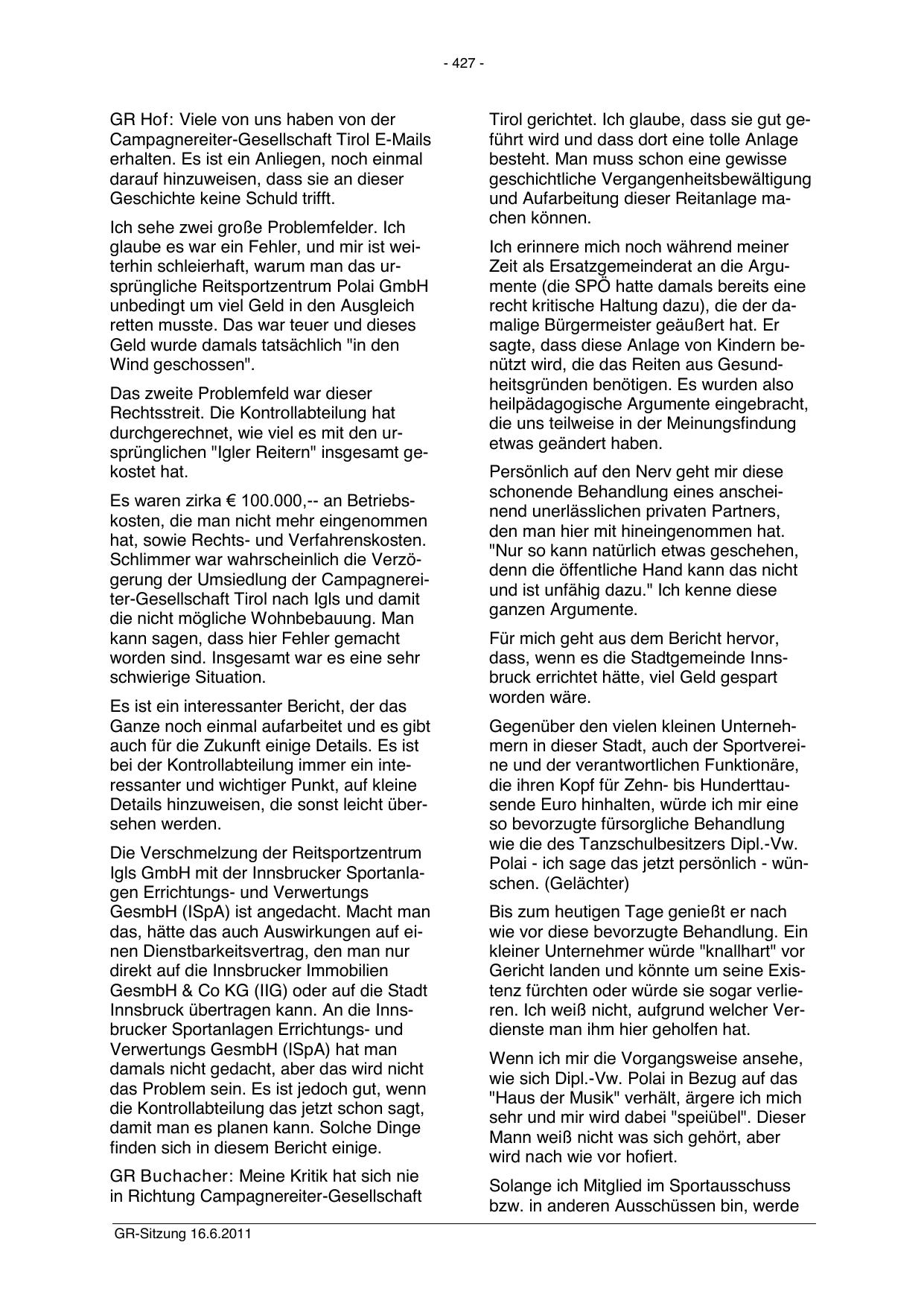 - 427 -

GR Hof: Viele von uns haben von der Campagnereiter-Gesellschaft Tirol E-Mails erhalten. Es ist ein Anliegen, noch einmal darauf hinzuweisen, dass sie an dieser Geschichte keine Schuld trifft.

Ich sehe zwei große Problemfelder. Ich glaube es war ein Fehler, und mir ist weiterhin schleierhaft, warum man das ursprüngliche Reitsportzentrum Polai GmbH unbedingt um viel Geld in den Ausgleich retten musste. Das war teuer und dieses Geld wurde damals tatsächlich "in den Wind geschossen".

Das zweite Problemfeld war dieser Rechtsstreit. Die Kontrollabteilung hat durchgerechnet, wie viel es mit den ursprünglichen "Igler Reitern" insgesamt gekostet hat.

Es waren zirka € 100.000,-- an Betriebskosten, die man nicht mehr eingenommen hat, sowie Rechts- und Verfahrenskosten. Schlimmer war wahrscheinlich die Verzögerung der Umsiedlung der Campagnereiter-Gesellschaft Tirol nach Igls und damit die nicht mögliche Wohnbebauung. Man kann sagen, dass hier Fehler gemacht worden sind. Insgesamt war es eine sehr schwierige Situation.

Es ist ein interessanter Bericht, der das Ganze noch einmal aufarbeitet und es gibt auch für die Zukunft einige Details. Es ist bei der Kontrollabteilung immer ein interessanter und wichtiger Punkt, auf kleine Details hinzuweisen, die sonst leicht übersehen werden.

Die Verschmelzung der Reitsportzentrum Igls GmbH mit der Innsbrucker Sportanlagen Errichtungs- und Verwertungs GesmbH (ISpA) ist angedacht. Macht man das, hätte das auch Auswirkungen auf einen Dienstbarkeitsvertrag, den man nur direkt auf die Innsbrucker Immobilien GesmbH & Co KG (IIG) oder auf die Stadt Innsbruck übertragen kann. An die Innsbrucker Sportanlagen Errichtungs- und Verwertungs GesmbH (ISpA) hat man damals nicht gedacht, aber das wird nicht das Problem sein. Es ist jedoch gut, wenn die Kontrollabteilung das jetzt schon sagt, damit man es planen kann. Solche Dinge finden sich in diesem Bericht einige.

GR Buchacher: Meine Kritik hat sich nie in Richtung Campagnereiter-Gesellschaft Tirol gerichtet. Ich glaube, dass sie gut geführt wird und dass dort eine tolle Anlage besteht. Man muss schon eine gewisse geschichtliche Vergangenheitsbewältigung und Aufarbeitung dieser Reitanlage machen können.

Ich erinnere mich noch während meiner Zeit als Ersatzgemeinderat an die Argumente (die SPÖ hatte damals bereits eine recht kritische Haltung dazu), die der damalige Bürgermeister geäußert hat. Er sagte, dass diese Anlage von Kindern benützt wird, die das Reiten aus Gesundheitsgründen benötigen. Es wurden also heilpädagogische Argumente eingebracht, die uns teilweise in der Meinungsfindung etwas geändert haben.

Persönlich auf den Nerv geht mir diese schonende Behandlung eines anscheinend unerlässlichen privaten Partners, den man hier mit hineingenommen hat. "Nur so kann natürlich etwas geschehen, denn die öffentliche Hand kann das nicht und ist unfähig dazu." Ich kenne diese ganzen Argumente.

Für mich geht aus dem Bericht hervor, dass, wenn es die Stadtgemeinde Innsbruck errichtet hätte, viel Geld gespart worden wäre.

Gegenüber den vielen kleinen Unternehmern in dieser Stadt, auch der Sportvereine und der verantwortlichen Funktionäre, die ihren Kopf für Zehn- bis Hunderttausende Euro hinhalten, würde ich mir eine so bevorzugte fürsorgliche Behandlung wie die des Tanzschulbesitzers Dipl.-Vw. Polai - ich sage das jetzt persönlich - wünschen. (Gelächter)

Bis zum heutigen Tage genießt er nach wie vor diese bevorzugte Behandlung. Ein kleiner Unternehmer würde "knallhart" vor Gericht landen und könnte um seine Existenz fürchten oder würde sie sogar verlieren. Ich weiß nicht, aufgrund welcher Verdienste man ihm hier geholfen hat.

Wenn ich mir die Vorgangsweise ansehe, wie sich Dipl.-Vw. Polai in Bezug auf das "Haus der Musik" verhält, ärgere ich mich sehr und mir wird dabei "speiübel". Dieser Mann weiß nicht was sich gehört, aber wird nach wie vor hofiert.

Solange ich Mitglied im Sportausschuss bzw. in anderen Ausschüssen bin, werde

GR-Sitzung 16.6.2011